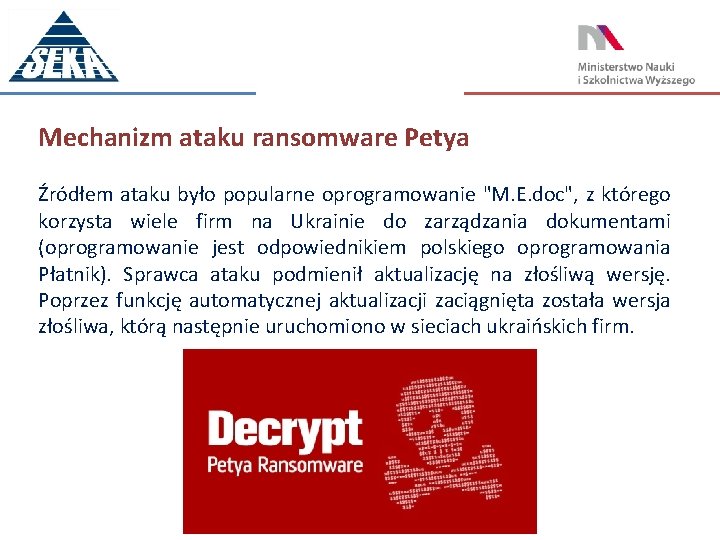 SEKA

Ministerstwo Nauki
i Szkolnictwa Wyższego

Mechanizm ataku ransomware Petya

Źródłem ataku było popularne oprogramowanie "M.E.doc", z którego korzysta wiele firm na Ukrainie do zarządzania dokumentami (oprogramowanie jest odpowiednikiem polskiego oprogramowania Płatnik). Sprawca ataku podmienił aktualizację na złośliwą wersję. Poprzez funkcję automatycznej aktualizacji zaciągnięta została wersja złośliwa, którą następnie uruchomiono w sieciach ukraińskich firm.

Decrypt
Petya Ransomware